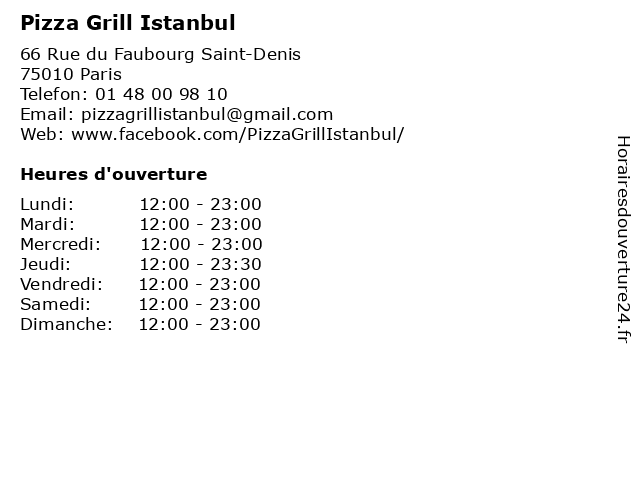 Pizza Grill Istanbul

66 Rue du Faubourg Saint-Denis
75010 Paris
Telefon: 01 48 00 98 10
Email: pizzagrillistanbul@gmail.com
Web: www.facebook.com/PizzaGrillIstanbul/

Heures d'ouverture

Lundi: 12:00 - 23:00
Mardi: 12:00 - 23:00
Mercredi: 12:00 - 23:00
Jeudi: 12:00 - 23:30
Vendredi: 12:00 - 23:00
Samedi: 12:00 - 23:00
Dimanche: 12:00 - 23:00

Horairesdouverture24.fr